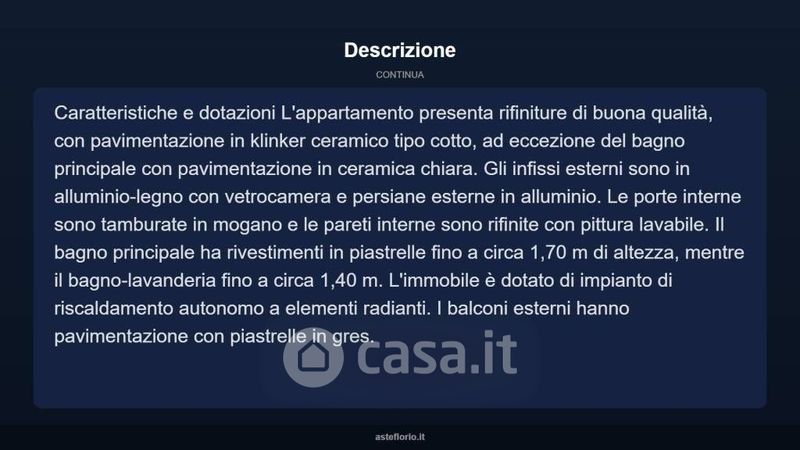 Descrizione

CONTINUA

Caratteristiche e dotazioni L'appartamento presenta rifiniture di buona qualità, con pavimentazione in klinker ceramico tipo cotto, ad eccezione del bagno principale con pavimentazione in ceramica chiara. Gli infissi esterni sono in alluminio-legno con vetrocamera e persiane esterne in alluminio. Le porte interne sono tamburate in mogano e le pareti interne sono rifinite con pittura lavabile. Il bagno principale ha rivestimenti in piastrelle fino a circa 1,70 m di altezza, mentre il bagno-lavanderia fino a circa 1,40 m. L'immobile è dotato di impianto di riscaldamento autonomo a elementi radianti. I balconi esterni hanno pavimentazione con piastrelle in gres.

casa.it

asteflorio.it